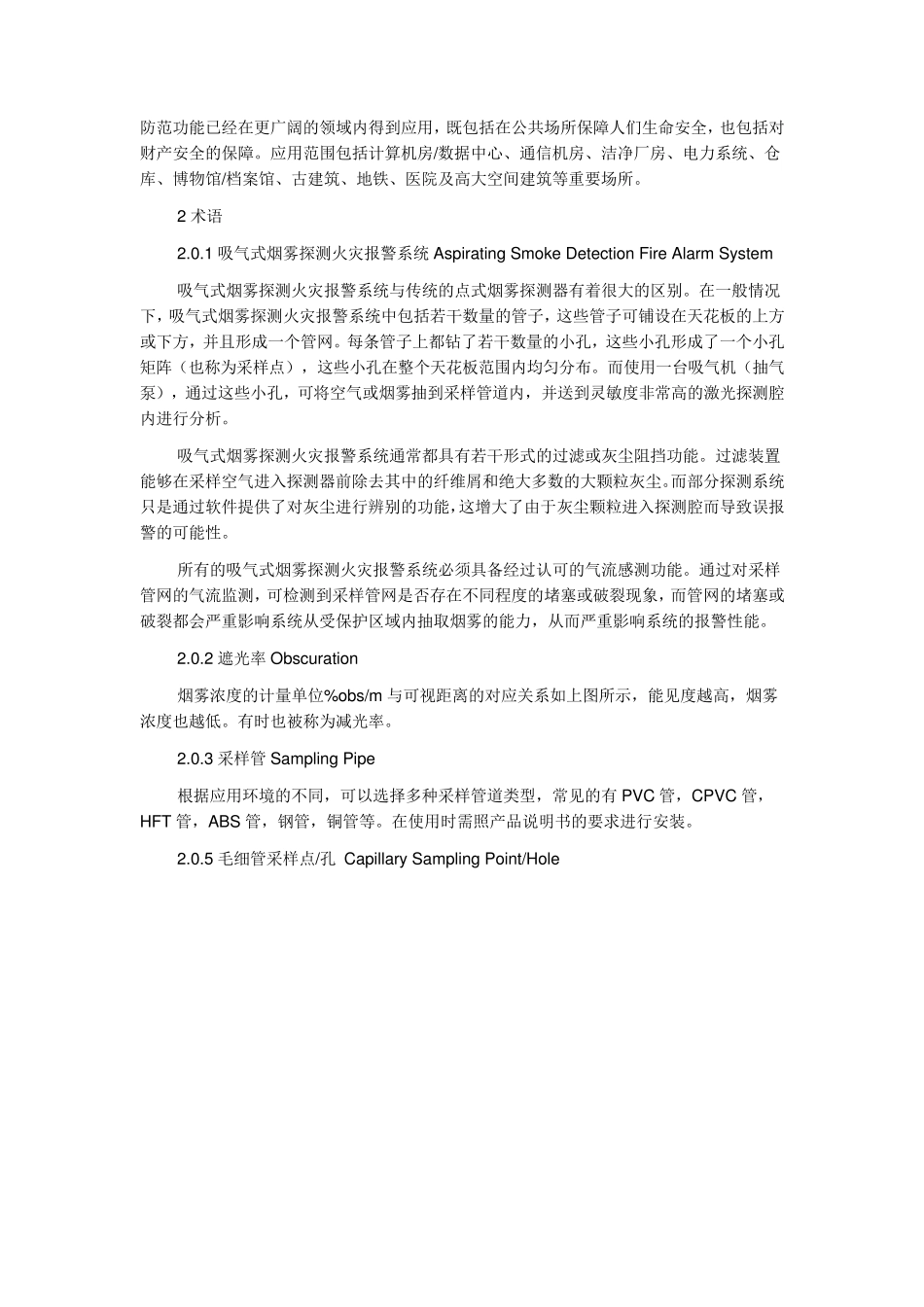 防范功能已经在更广阔的领域内得到应用，既包括在公共场所保障人们生命安全，也包括对财产安全的保障。应用范围包括计算机房/数据中心、通信机房、洁净厂房、电力系统、仓库、博物馆/档案馆、古建筑、地铁、医院及高大空间建筑等重要场所。

2 术语

2.0.1 吸气式烟雾探测火灾报警系统 Aspirating Smoke Detection Fire Alarm System

吸气式烟雾探测火灾报警系统与传统的点式烟雾探测器有着很大的区别。在一般情况下，吸气式烟雾探测火灾报警系统中包括若干数量的管子，这些管子可铺设在天花板的上方或下方，并且形成一个管网。每条管子上都钻了若干数量的小孔，这些小孔形成了一个小孔矩阵（也称为采样点），这些小孔在整个天花板范围内均匀分布。而使用一台吸气机（抽气泵），通过这些小孔，可将空气或烟雾抽到采样管道内，并送到灵敏度非常高的激光探测腔内进行分析。

吸气式烟雾探测火灾报警系统通常都具有若干形式的过滤或灰尘阻挡功能。过滤装置能够在采样空气进入探测器前除去其中的纤维屑和绝大多数的大颗粒灰尘。而部分探测系统只是通过软件提供了对灰尘进行辨别的功能，这增大了由于灰尘颗粒进入探测腔而导致误报警的可能性。

所有的吸气式烟雾探测火灾报警系统必须具备经过认可的气流感测功能。通过对采样管网的气流监测，可检测到采样管网是否存在不同程度的堵塞或破裂现象，而管网的堵塞或破裂都会严重影响系统从受保护区域内抽取烟雾的能力，从而严重影响系统的报警性能。

2.0.2 遮光率 Obscuration

烟雾浓度的计量单位%obs/m 与可视距离的对应关系如上图所示，能见度越高，烟雾浓度也越低。有时也被称为减光率。

2.0.3 采样管 Sampling Pipe

根据应用环境的不同，可以选择多种采样管道类型，常见的有 PVC 管，CPVC 管，HFT 管，ABS 管，钢管，铜管等。在使用时需照产品说明书的要求进行安装。

2.0.5 毛细管采样点/孔 Capillary Sampling Point/Hole